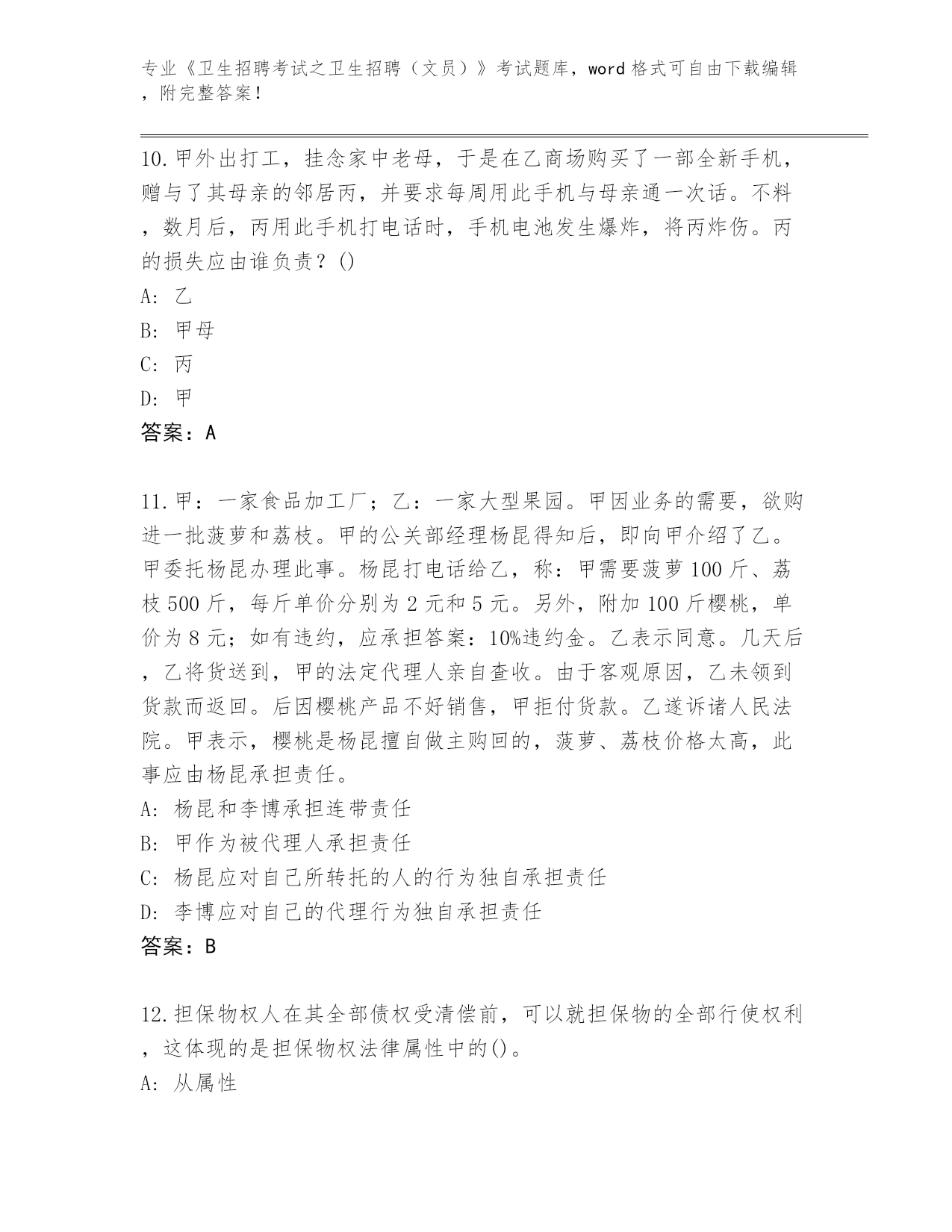 专业《卫生招聘考试之卫生招聘（文员）》考试题库，word 格式可自由下载编辑，附完整答案！

10.甲外出打工，挂念家中老母，于是在乙商场购买了一部全新手机，赠与了其母亲的邻居丙，并要求每周用此手机与母亲通一次话。不料，数月后，丙用此手机打电话时，手机电池发生爆炸，将丙炸伤。丙的损失应由谁负责？()

A: 乙

B: 甲母

C: 丙

D: 甲

答案：A

11.甲：一家食品加工厂；乙：一家大型果园。甲因业务的需要，欲购进一批菠萝和荔枝。甲的公关部经理杨昆得知后，即向甲介绍了乙。甲委托杨昆办理此事。杨昆打电话给乙，称：甲需要菠萝 100 斤、荔枝 500 斤，每斤单价分别为 2 元和 5 元。另外，附加 100 斤樱桃，单价为 8 元；如有违约，应承担答案：10%违约金。乙表示同意。几天后，乙将货送到，甲的法定代理人亲自查收。由于客观原因，乙未领到货款而返回。后因樱桃产品不好销售，甲拒付货款。乙遂诉诸人民法院。甲表示，樱桃是杨昆擅自做主购回的，菠萝、荔枝价格太高，此事应由杨昆承担责任。

A: 杨昆和李博承担连带责任

B: 甲作为被代理人承担责任

C: 杨昆应对自己所转托的人的行为独自承担责任

D: 李博应对自己的代理行为独自承担责任

答案：B

12.担保物权人在其全部债权受清偿前，可以就担保物的全部行使权利，这体现的是担保物权法律属性中的()。

A: 从属性